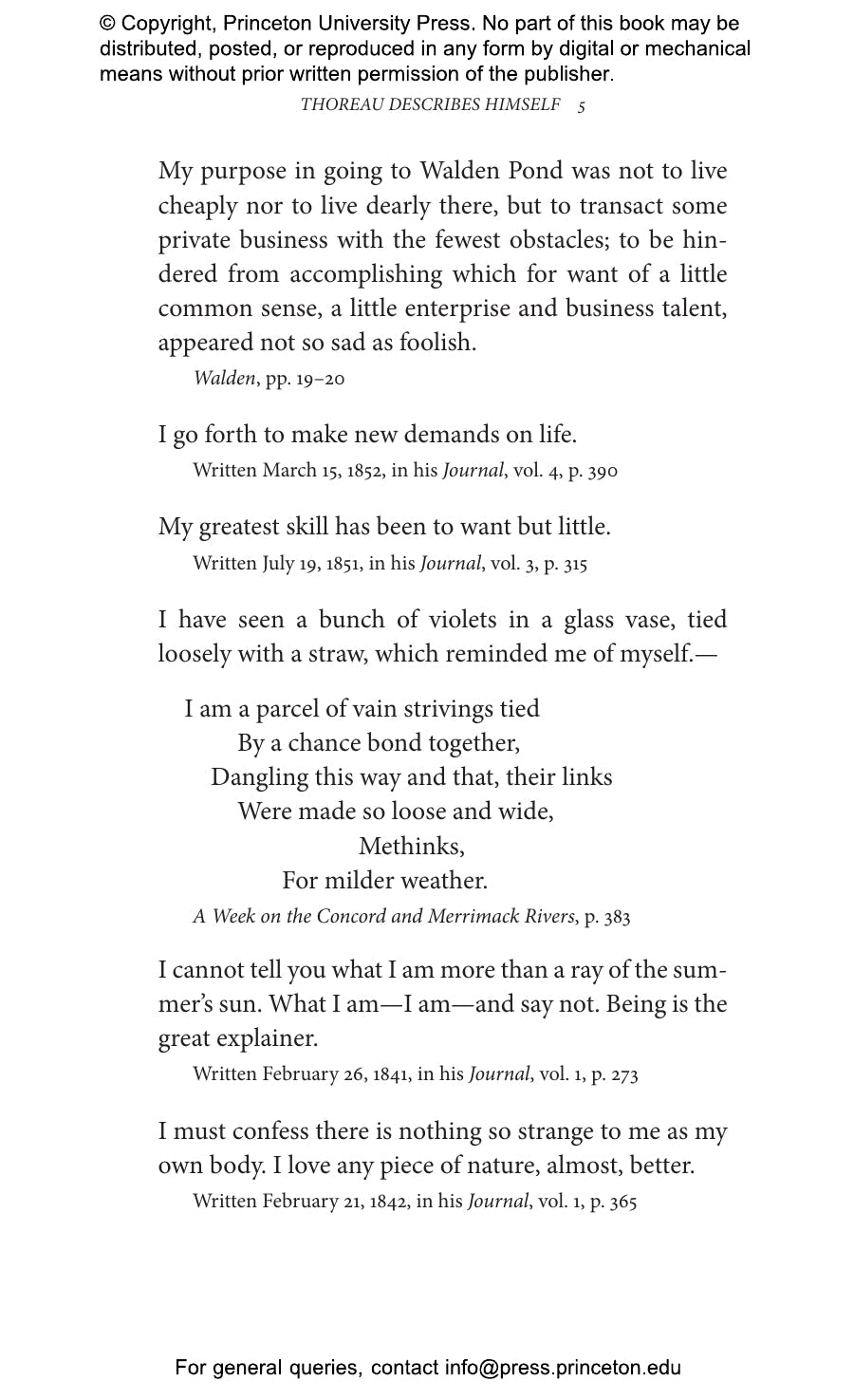 © Copyright, Princeton University Press. No part of this book may be distributed, posted, or reproduced in any form by digital or mechanical means without prior written permission of the publisher.

THOREAU DESCRIBES HIMSELF 5

My purpose in going to Walden Pond was not to live cheaply nor to live dearly there, but to transact some private business with the fewest obstacles; to be hindered from accomplishing which for want of a little common sense, a little enterprise and business talent, appeared not so sad as foolish.
Walden, pp. 19–20

I go forth to make new demands on life.
Written March 15, 1852, in his Journal, vol. 4, p. 390

My greatest skill has been to want but little.
Written July 19, 1851, in his Journal, vol. 3, p. 315

I have seen a bunch of violets in a glass vase, tied loosely with a straw, which reminded me of myself.—

I am a parcel of vain strivings tied
By a chance bond together,
Dangling this way and that, their links
Were made so loose and wide,
Methinks,
For milder weather.
A Week on the Concord and Merrimack Rivers, p. 383

I cannot tell you what I am more than a ray of the summer's sun. What I am—I am—and say not. Being is the great explainer.
Written February 26, 1841, in his Journal, vol. 1, p. 273

I must confess there is nothing so strange to me as my own body. I love any piece of nature, almost, better.
Written February 21, 1842, in his Journal, vol. 1, p. 365

For general queries, contact info@press.princeton.edu